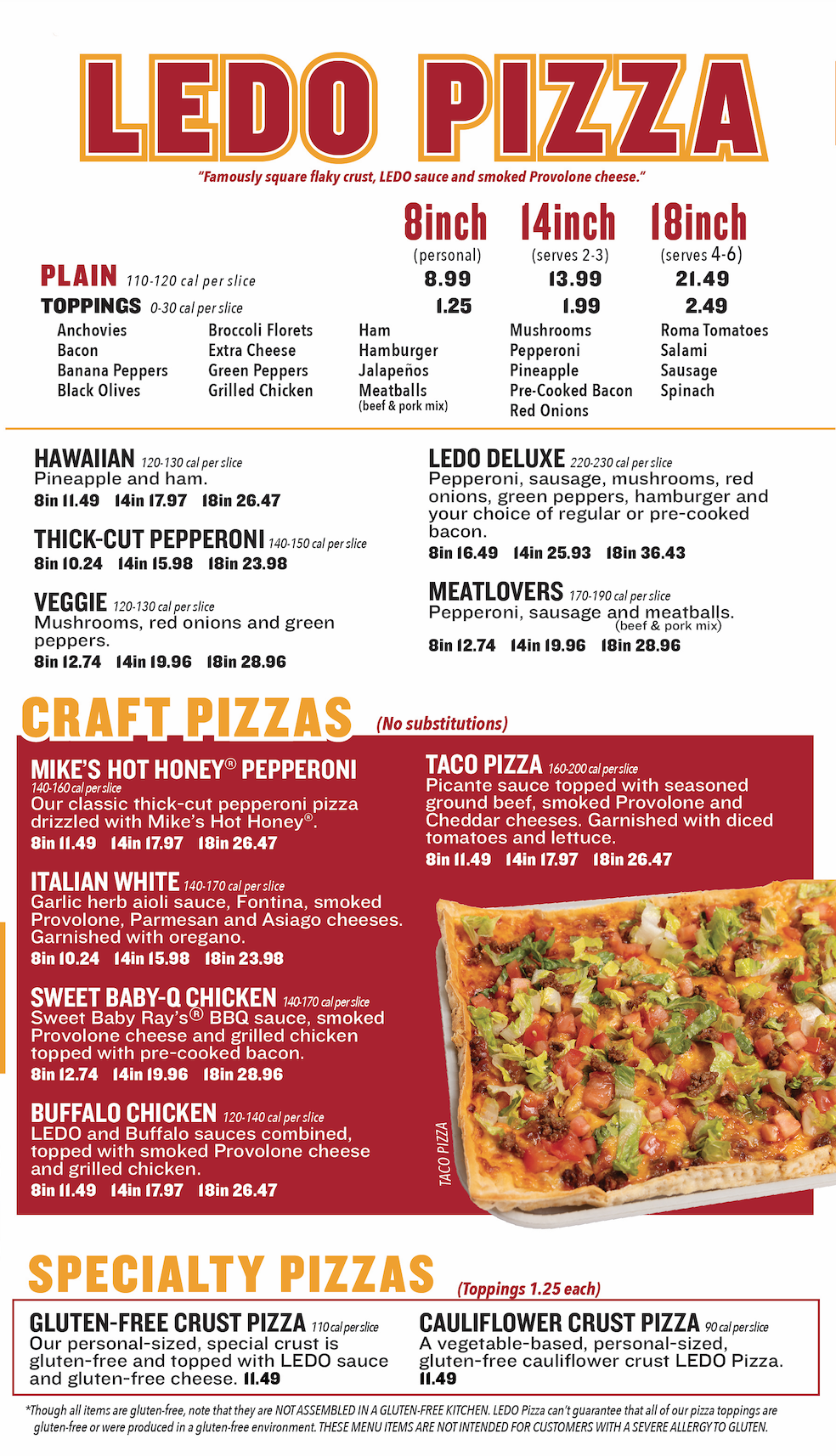 LEDO PIZZA

"Famously square flaky crust, LEDO sauce and smoked Provolone cheese."

| | 8inch (personal) | 14inch (serves 2-3) | 18inch (serves 4-6) |
|---|---|---|---|
| PLAIN 110-120 cal per slice | 8.99 | 13.99 | 21.49 |
| TOPPINGS 0-30 cal per slice | 1.25 | 1.99 | 2.49 |

Anchovies
Bacon
Banana Peppers
Black Olives

Broccoli Florets
Extra Cheese
Green Peppers
Grilled Chicken

Ham
Hamburger
Jalapeños
Meatballs (beef & pork mix)

Mushrooms
Pepperoni
Pineapple
Pre-Cooked Bacon
Red Onions

Roma Tomatoes
Salami
Sausage
Spinach

HAWAIIAN 120-130 cal per slice
Pineapple and ham.
8in 11.49 14in 17.97 18in 26.47

THICK-CUT PEPPERONI 140-150 cal per slice
8in 10.24 14in 15.98 18in 23.98

VEGGIE 120-130 cal per slice
Mushrooms, red onions and green peppers.
8in 12.74 14in 19.96 18in 28.96

LEDO DELUXE 220-230 cal per slice
Pepperoni, sausage, mushrooms, red onions, green peppers, hamburger and your choice of regular or pre-cooked bacon.
8in 16.49 14in 25.93 18in 36.43

MEATLOVERS 170-190 cal per slice
Pepperoni, sausage and meatballs. (beef & pork mix)
8in 12.74 14in 19.96 18in 28.96

CRAFT PIZZAS (No substitutions)

MIKE'S HOT HONEY® PEPPERONI 140-160 cal per slice
Our classic thick-cut pepperoni pizza drizzled with Mike's Hot Honey®.
8in 11.49 14in 17.97 18in 26.47

ITALIAN WHITE 140-170 cal per slice
Garlic herb aioli sauce, Fontina, smoked Provolone, Parmesan and Asiago cheeses. Garnished with oregano.
8in 10.24 14in 15.98 18in 23.98

SWEET BABY-Q CHICKEN 140-170 cal per slice
Sweet Baby Ray's® BBQ sauce, smoked Provolone cheese and grilled chicken topped with pre-cooked bacon.
8in 12.74 14in 19.96 18in 28.96

BUFFALO CHICKEN 120-140 cal per slice
LEDO and Buffalo sauces combined, topped with smoked Provolone cheese and grilled chicken.
8in 11.49 14in 17.97 18in 26.47

TACO PIZZA 160-200 cal per slice
Picante sauce topped with seasoned ground beef, smoked Provolone and Cheddar cheeses. Garnished with diced tomatoes and lettuce.
8in 11.49 14in 17.97 18in 26.47

TACO PIZZA

SPECIALTY PIZZAS (Toppings 1.25 each)

GLUTEN-FREE CRUST PIZZA 110 cal per slice
Our personal-sized, special crust is gluten-free and topped with LEDO sauce and gluten-free cheese. 11.49

CAULIFLOWER CRUST PIZZA 90 cal per slice
A vegetable-based, personal-sized, gluten-free cauliflower crust LEDO Pizza. 11.49

*Though all items are gluten-free, note that they are NOT ASSEMBLED IN A GLUTEN-FREE KITCHEN. LEDO Pizza can't guarantee that all of our pizza toppings are gluten-free or were produced in a gluten-free environment. THESE MENU ITEMS ARE NOT INTENDED FOR CUSTOMERS WITH A SEVERE ALLERGY TO GLUTEN.